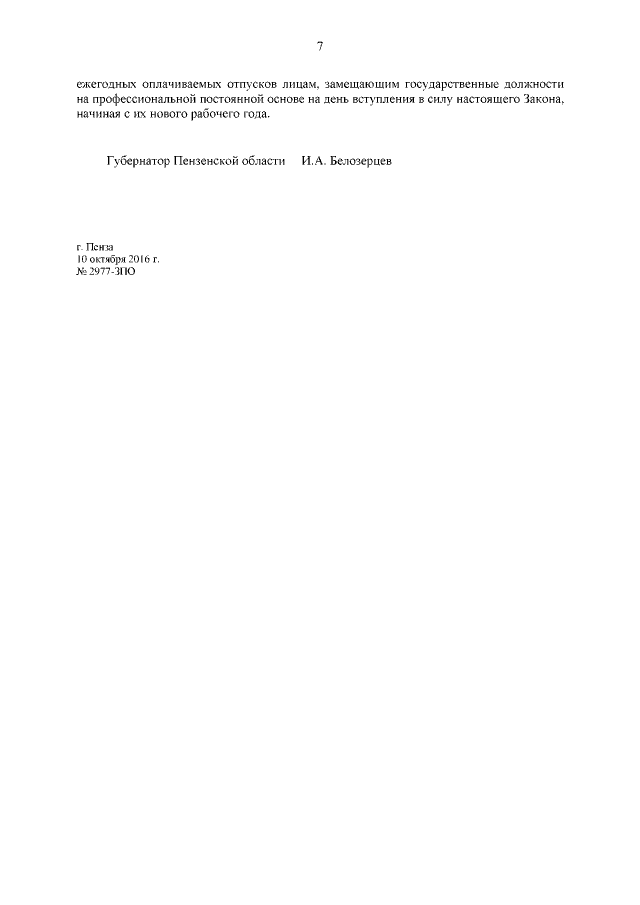 7

ежегодных оплачиваемых отпусков лицам, замещающим государственные должности на профессиональной постоянной основе на день вступления в силу настоящего Закона, начиная с их нового рабочего года.

Губернатор Пензенской области И.А. Белозерцев

г. Пенза
10 октября 2016 г.
№ 2977-ЗПО